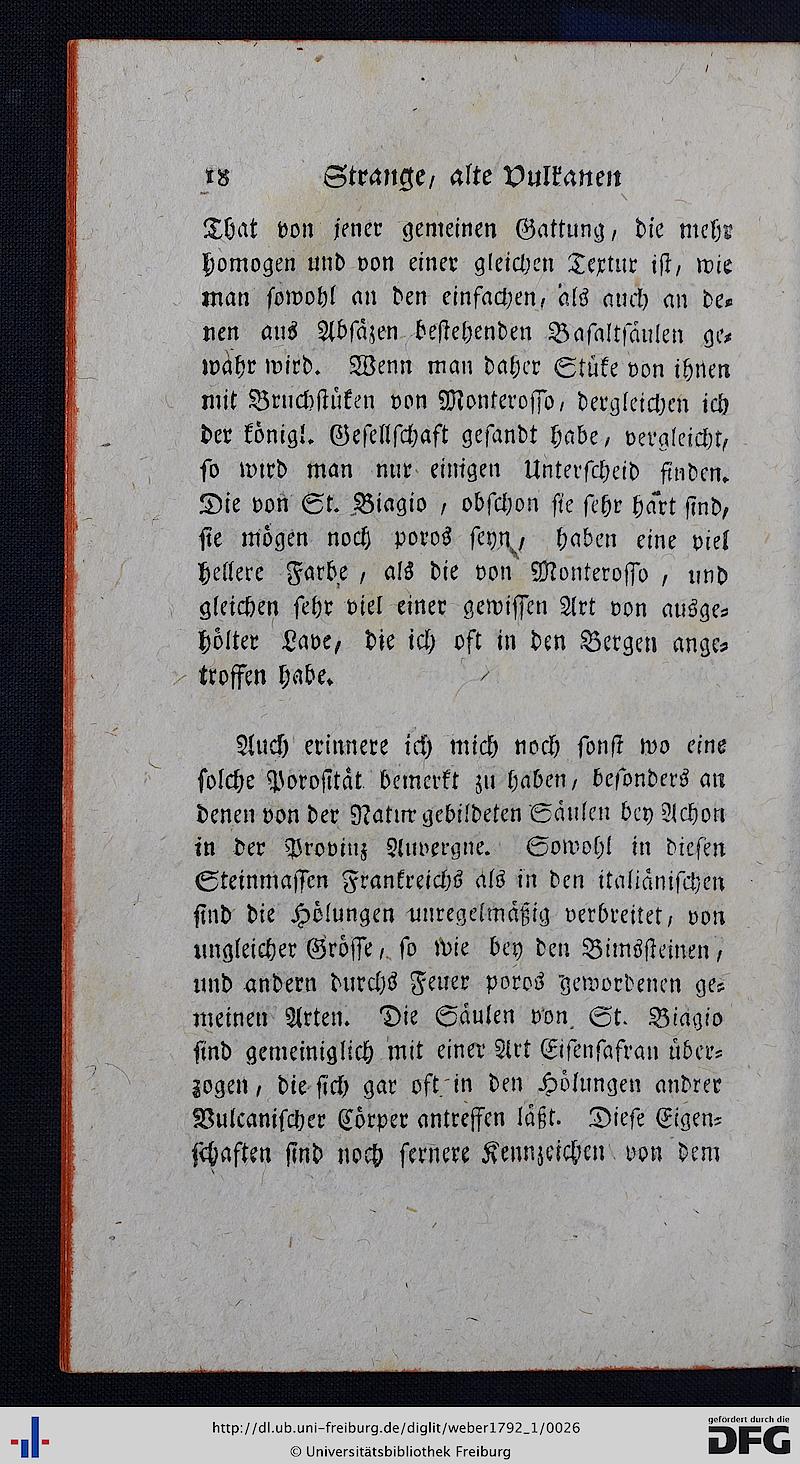 18 Strange, alte Vulkanen

That von jener gemeinen Gattung, die mehr homogen und von einer gleichen Textur ist, wie man sowohl an den einfachen, als auch an denen aus Absäzen bestehenden Basaltsäulen gewahr wird. Wenn man daher Stüke von ihnen mit Bruchstüken von Monterosso, dergleichen ich der königl. Gesellschaft gesandt habe, vergleicht, so wird man nur einigen Unterscheid finden. Die von St. Biagio, obschon sie sehr hart sind, sie mögen noch poros seyn, haben eine viel hellere Farbe, als die von Monterosso, und gleichen sehr viel einer gewissen Art von ausgehölter Lave, die ich oft in den Bergen angetroffen habe.

Auch erinnere ich mich noch sonst wo eine solche Porosität bemerkt zu haben, besonders an denen von der Natur gebildeten Säulen bey Achon in der Provinz Auvergne. Sowohl in diesen Steinmassen Frankreichs als in den italiänischen sind die Hölungen unregelmäßig verbreitet, von ungleicher Grösse, so wie bey den Bimssteinen, und andern durchs Feuer poros gewordenen gemeinen Arten. Die Säulen von St. Biagio sind gemeiniglich mit einer Art Eisensafran überzogen, die sich gar oft in den Hölungen andrer Vulcanischer Cörper antreffen läßt. Diese Eigenschaften sind noch fernere Kennzeichen von dem

http://dl.ub.uni-freiburg.de/diglit/weber1792_1/0026
© Universitätsbibliothek Freiburg
gefördert durch die DFG